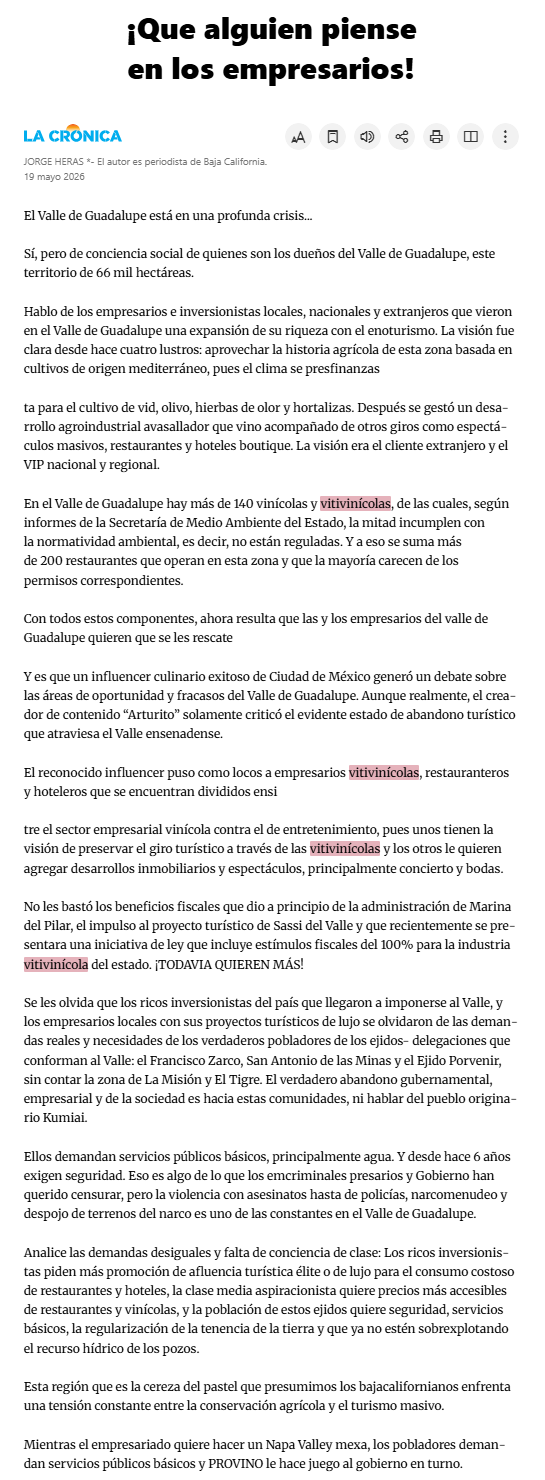 ¡Que alguien piense en los empresarios!

LA CRÓNICA

JORGE HERAS *- El autor es periodista de Baja California.
19 mayo 2026

El Valle de Guadalupe está en una profunda crisis...

Sí, pero de conciencia social de quienes son los dueños del Valle de Guadalupe, este territorio de 66 mil hectáreas.

Hablo de los empresarios e inversionistas locales, nacionales y extranjeros que vieron en el Valle de Guadalupe una expansión de su riqueza con el enoturismo. La visión fue clara desde hace cuatro lustros: aprovechar la historia agrícola de esta zona basada en cultivos de origen mediterráneo, pues el clima se presfinanzas

ta para el cultivo de vid, olivo, hierbas de olor y hortalizas. Después se gestó un desarrollo agroindustrial avasallador que vino acompañado de otros giros como espectáculos masivos, restaurantes y hoteles boutique. La visión era el cliente extranjero y el VIP nacional y regional.

En el Valle de Guadalupe hay más de 140 vinícolas y vitivinícolas, de las cuales, según informes de la Secretaría de Medio Ambiente del Estado, la mitad incumplen con la normatividad ambiental, es decir, no están reguladas. Y a eso se suma más de 200 restaurantes que operan en esta zona y que la mayoría carecen de los permisos correspondientes.

Con todos estos componentes, ahora resulta que las y los empresarios del valle de Guadalupe quieren que se les rescate

Y es que un influencer culinario exitoso de Ciudad de México generó un debate sobre las áreas de oportunidad y fracasos del Valle de Guadalupe. Aunque realmente, el creador de contenido “Arturito” solamente criticó el evidente estado de abandono turístico que atraviesa el Valle ensenadense.

El reconocido influencer puso como locos a empresarios vitivinícolas, restauranteros y hoteleros que se encuentran divididos ensi

tre el sector empresarial vinícola contra el de entretenimiento, pues unos tienen la visión de preservar el giro turístico a través de las vitivinícolas y los otros le quieren agregar desarrollos inmobiliarios y espectáculos, principalmente concierto y bodas.

No les bastó los beneficios fiscales que dio a principio de la administración de Marina del Pilar, el impulso al proyecto turístico de Sassi del Valle y que recientemente se presentara una iniciativa de ley que incluye estímulos fiscales del 100% para la industria vitivinícola del estado. ¡TODAVIA QUIEREN MÁS!

Se les olvida que los ricos inversionistas del país que llegaron a imponerse al Valle, y los empresarios locales con sus proyectos turísticos de lujo se olvidaron de las demandas reales y necesidades de los verdaderos pobladores de los ejidos- delegaciones que conforman al Valle: el Francisco Zarco, San Antonio de las Minas y el Ejido Porvenir, sin contar la zona de La Misión y El Tigre. El verdadero abandono gubernamental, empresarial y de la sociedad es hacia estas comunidades, ni hablar del pueblo originario Kumiai.

Ellos demandan servicios públicos básicos, principalmente agua. Y desde hace 6 años exigen seguridad. Eso es algo de lo que los emcriminales presarios y Gobierno han querido censurar, pero la violencia con asesinatos hasta de policías, narcomenudeo y despojo de terrenos del narco es uno de las constantes en el Valle de Guadalupe.

Analice las demandas desiguales y falta de conciencia de clase: Los ricos inversionistas piden más promoción de afluencia turística élite o de lujo para el consumo costoso de restaurantes y hoteles, la clase media aspiracionista quiere precios más accesibles de restaurantes y vinícolas, y la población de estos ejidos quiere seguridad, servicios básicos, la regularización de la tenencia de la tierra y que ya no estén sobrexplotando el recurso hídrico de los pozos.

Esta región que es la cereza del pastel que presumimos los bajacalifornianos enfrenta una tensión constante entre la conservación agrícola y el turismo masivo.

Mientras el empresariado quiere hacer un Napa Valley mexa, los pobladores demandan servicios públicos básicos y PROVINO le hace juego al gobierno en turno.